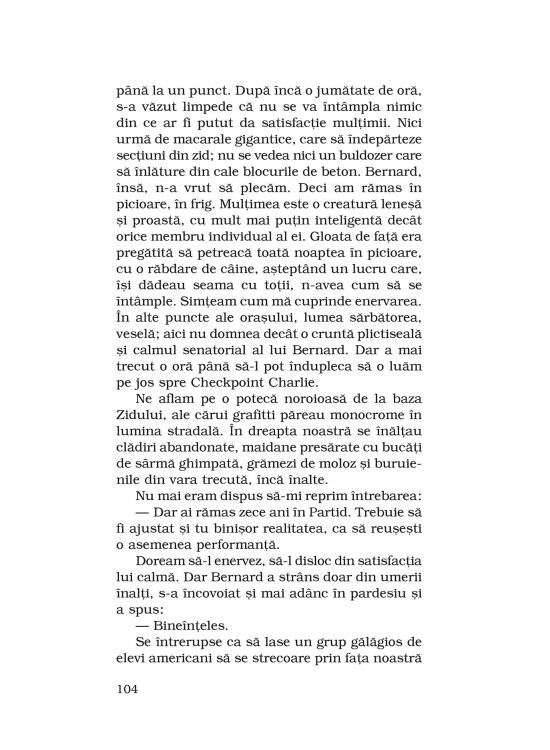 până la un punct. După încă o jumătate de oră, s-a văzut limpede că nu se va întâmpla nimic din ce ar fi putut da satisfacție mulțimii. Nici urmă de macarale gigantice, care să îndepărteze secțiuni din zid; nu se vedea nici un buldozer care să înlăture din cale blocurile de beton. Bernard, însă, n-a vrut să plecăm. Deci am rămas în picioare, în frig. Mulțimea este o creatură leneșă și proastă, cu mult mai puțin inteligentă decât orice membru individual al ei. Gloata de față era pregătită să petreacă toată noaptea în picioare, cu o răbdare de câine, așteptând un lucru care, își dădeau seama cu toții, n-avea cum să se întâmple. Simțeam cum mă cuprinde enervarea. În alte puncte ale orașului, lumea sărbătorea, veselă; aici nu domnea decât o cruntă plictiseală și calmul senatorial al lui Bernard. Dar a mai trecut o oră până să-l pot îndupleca să o luăm pe jos spre Checkpoint Charlie.

Ne aflam pe o potecă noroioasă de la baza Zidului, ale cărui grafitti păreau monocrome în lumina stradală. În dreapta noastră se înălțau clădiri abandonate, maidane presărate cu bucăți de sârmă ghimpată, grămezi de moloz și buruienile din vara trecută, încă înalte.

Nu mai eram dispus să-mi reprim întrebarea:

— Dar ai rămas zece ani în Partid. Trebuie să fi ajustat și tu binișor realitatea, ca să reușești o asemenea performanță.

Doream să-l enervez, să-l disloc din satisfacția lui calmă. Dar Bernard a strâns doar din umerii înalți, s-a încovoiat și mai adânc în pardesiu și a spus:

— Bineînțeles.

Se întrerupse ca să lase un grup gălăgios de elevi americani să se strecoare prin fața noastră

104